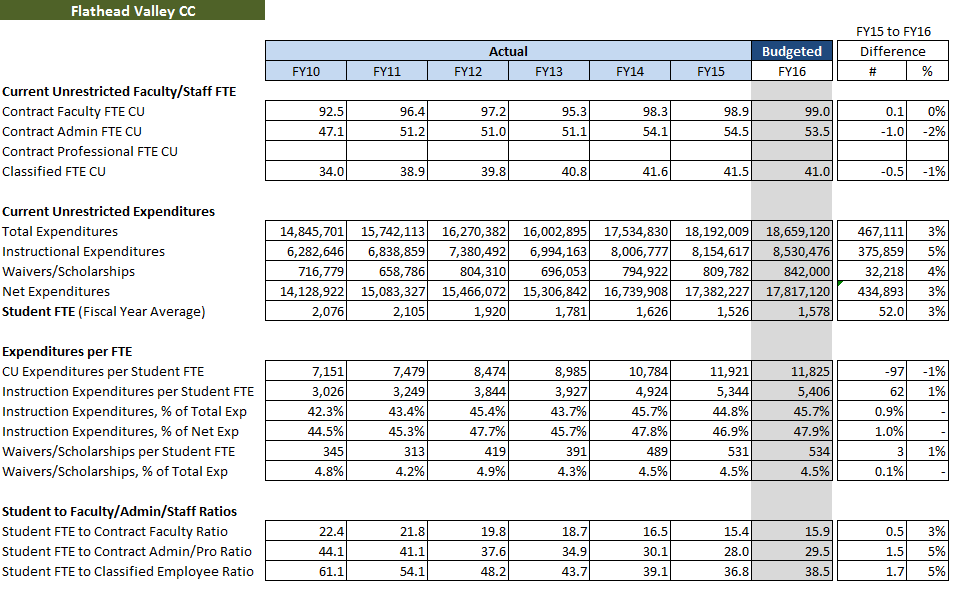 Flathead Valley CC

| | Actual | | | | | | Budgeted | FY15 to FY16 Difference | |
|---|---|---|---|---|---|---|---|---|---|
| | FY10 | FY11 | FY12 | FY13 | FY14 | FY15 | FY16 | # | % |
| **Current Unrestricted Faculty/Staff FTE** | | | | | | | | | |
| Contract Faculty FTE CU | 92.5 | 96.4 | 97.2 | 95.3 | 98.3 | 98.9 | 99.0 | 0.1 | 0% |
| Contract Admin FTE CU | 47.1 | 51.2 | 51.0 | 51.1 | 54.1 | 54.5 | 53.5 | -1.0 | -2% |
| Contract Professional FTE CU | | | | | | | | | |
| Classified FTE CU | 34.0 | 38.9 | 39.8 | 40.8 | 41.6 | 41.5 | 41.0 | -0.5 | -1% |
| **Current Unrestricted Expenditures** | | | | | | | | | |
| Total Expenditures | 14,845,701 | 15,742,113 | 16,270,382 | 16,002,895 | 17,534,830 | 18,192,009 | 18,659,120 | 467,111 | 3% |
| Instructional Expenditures | 6,282,646 | 6,838,859 | 7,380,492 | 6,994,163 | 8,006,777 | 8,154,617 | 8,530,476 | 375,859 | 5% |
| Waivers/Scholarships | 716,779 | 658,786 | 804,310 | 696,053 | 794,922 | 809,782 | 842,000 | 32,218 | 4% |
| Net Expenditures | 14,128,922 | 15,083,327 | 15,466,072 | 15,306,842 | 16,739,908 | 17,382,227 | 17,817,120 | 434,893 | 3% |
| **Student FTE** (Fiscal Year Average) | 2,076 | 2,105 | 1,920 | 1,781 | 1,626 | 1,526 | 1,578 | 52.0 | 3% |
| **Expenditures per FTE** | | | | | | | | | |
| CU Expenditures per Student FTE | 7,151 | 7,479 | 8,474 | 8,985 | 10,784 | 11,921 | 11,825 | -97 | -1% |
| Instruction Expenditures per Student FTE | 3,026 | 3,249 | 3,844 | 3,927 | 4,924 | 5,344 | 5,406 | 62 | 1% |
| Instruction Expenditures, % of Total Exp | 42.3% | 43.4% | 45.4% | 43.7% | 45.7% | 44.8% | 45.7% | 0.9% | - |
| Instruction Expenditures, % of Net Exp | 44.5% | 45.3% | 47.7% | 45.7% | 47.8% | 46.9% | 47.9% | 1.0% | - |
| Waivers/Scholarships per Student FTE | 345 | 313 | 419 | 391 | 489 | 531 | 534 | 3 | 1% |
| Waivers/Scholarships, % of Total Exp | 4.8% | 4.2% | 4.9% | 4.3% | 4.5% | 4.5% | 4.5% | 0.1% | - |
| **Student to Faculty/Admin/Staff Ratios** | | | | | | | | | |
| Student FTE to Contract Faculty Ratio | 22.4 | 21.8 | 19.8 | 18.7 | 16.5 | 15.4 | 15.9 | 0.5 | 3% |
| Student FTE to Contract Admin/Pro Ratio | 44.1 | 41.1 | 37.6 | 34.9 | 30.1 | 28.0 | 29.5 | 1.5 | 5% |
| Student FTE to Classified Employee Ratio | 61.1 | 54.1 | 48.2 | 43.7 | 39.1 | 36.8 | 38.5 | 1.7 | 5% |